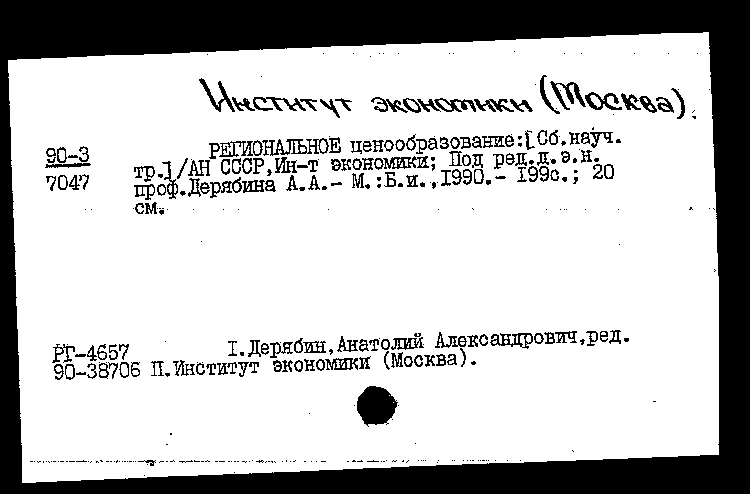 Институт экономики (Москва).

90-3
7047

РЕГИОНАЛЬНОЕ ценообразование:[Сб.науч. тр.]/АН СССР,Ин-т экономики; Под ред.д.э.н. проф.Дерябина А.А.- М.:Б.и.,1990.- 199с.; 20 см.

РГ-4657
90-38706

I.Дерябин,Анатолий Александрович,ред. II.Институт экономики (Москва).